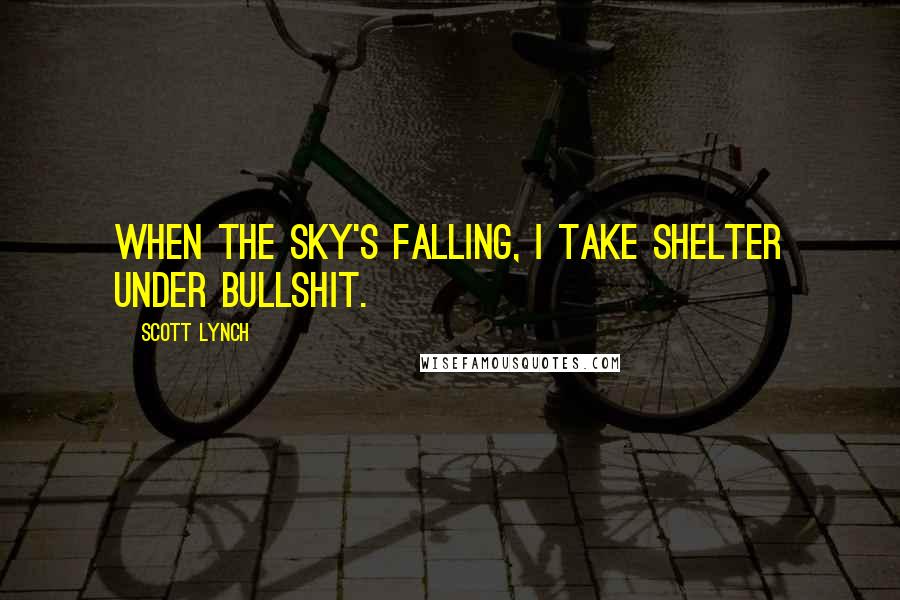 WHEN THE SKY'S FALLING, I TAKE SHELTER UNDER BULLSHIT.

SCOTT LYNCH

WISEFAMOUSQUOTES.COM